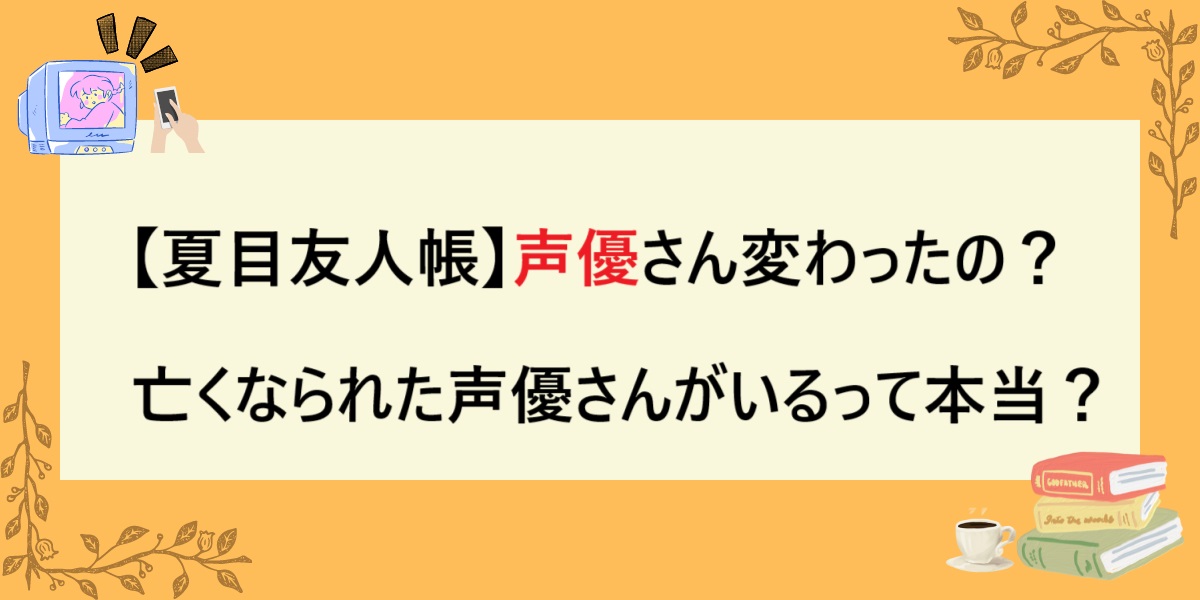 【夏目友人帳】声優さん変わったの？

亡くなられた声優さんがいるって本当？

LITERATURE

Into the woods